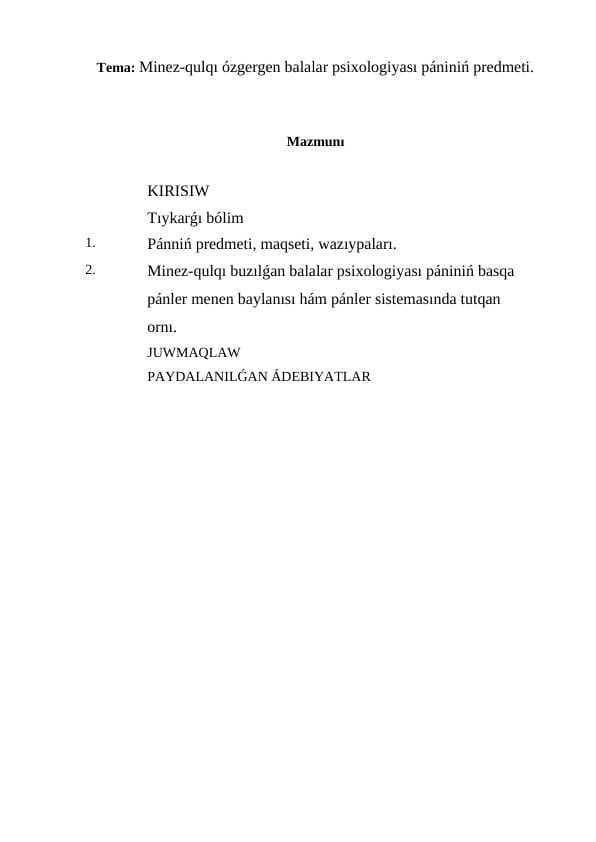 **Tema:** Minez-qulqı ózgergen balalar psixologiyası pániniń predmeti.

**Mazmunı**

KIRISIW

Tıykarǵı bólim

1. Pánniń predmeti, maqseti, wazıypaları.

2. Minez-qulqı buzılǵan balalar psixologiyası pániniń basqa pánler menen baylanısı hám pánler sistemasında tutqan ornı.

JUWMAQLAW

PAYDALANILǴAN ÁDEBIYATLAR